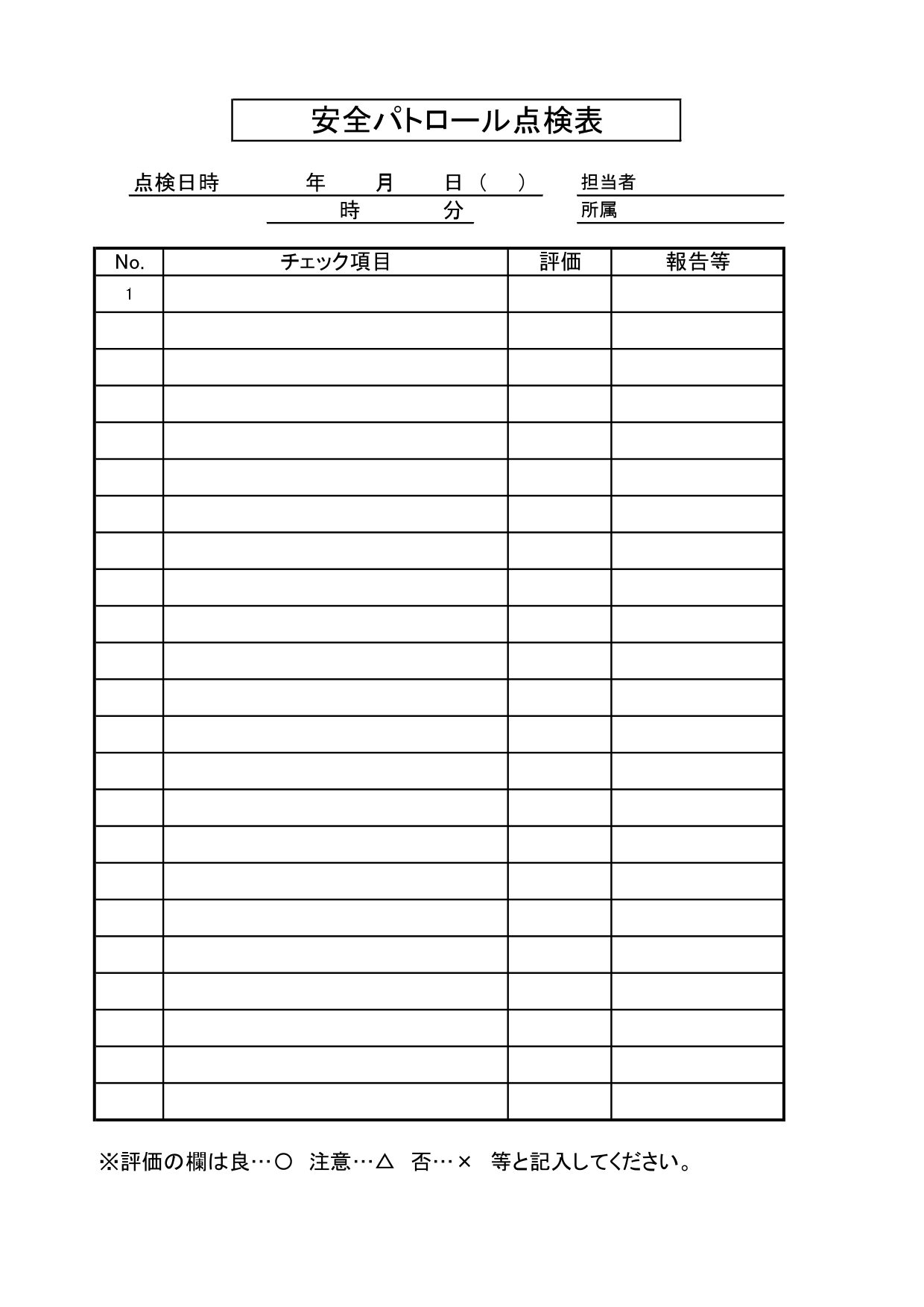 安全パトロール点検表

点検日時　年　月　日（　）　担当者
時　分　所属

| No. | チェック項目 | 評価 | 報告等 |
|---|---|---|---|
| 1 | | | |
| | | | |
| | | | |
| | | | |
| | | | |
| | | | |
| | | | |
| | | | |
| | | | |
| | | | |
| | | | |
| | | | |
| | | | |
| | | | |
| | | | |
| | | | |
| | | | |
| | | | |
| | | | |
| | | | |
| | | | |
| | | | |
| | | | |

※評価の欄は良…○　注意…△　否…×　等と記入してください。